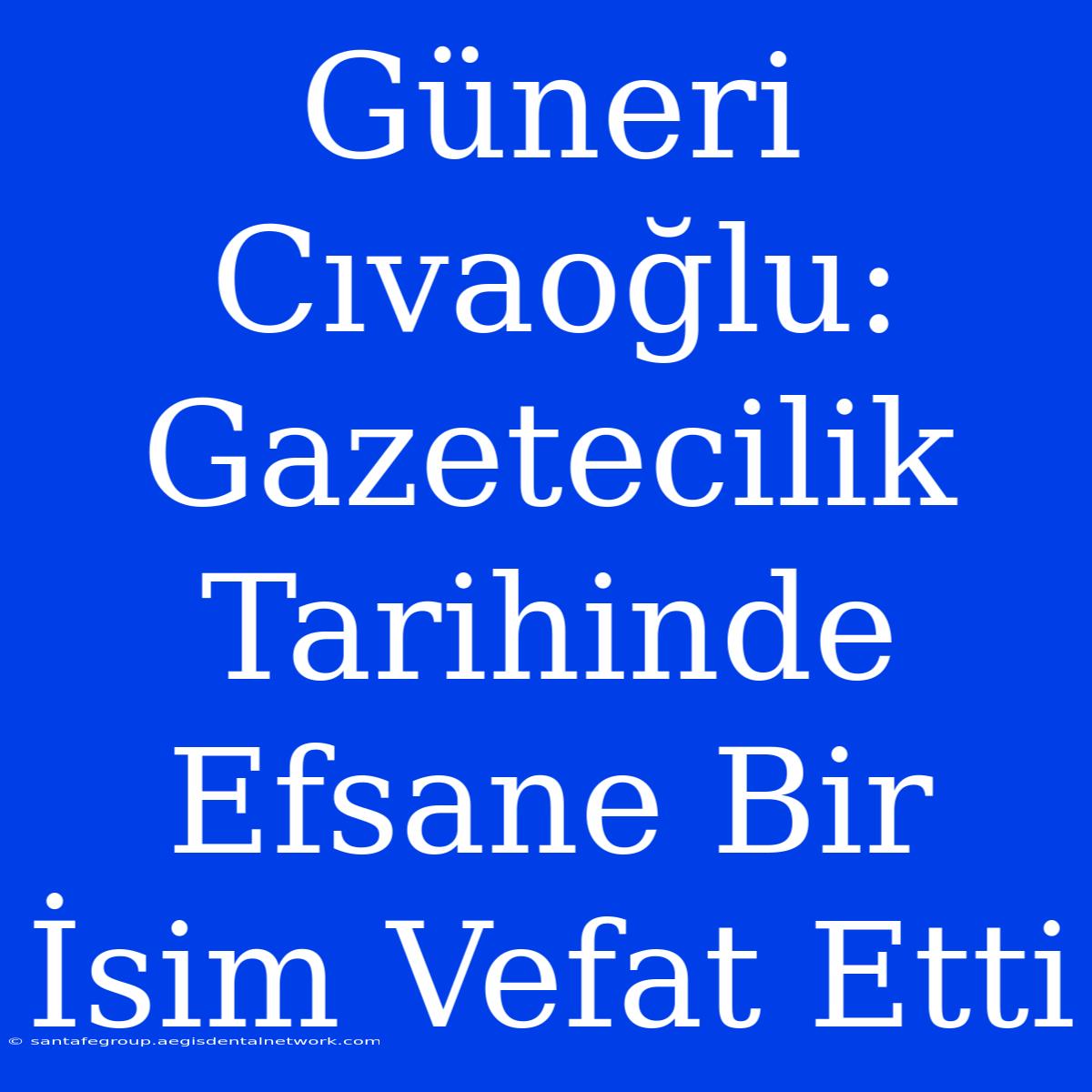 Güneri Cıvaoğlu: Gazetecilik Tarihinde Efsane Bir İsim Vefat Etti

© santafegroup.aegisdentalnetwork.com